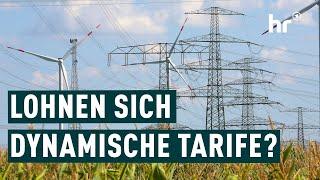 hr

LOHNEN SICH
DYNAMISCHE TARIFE?